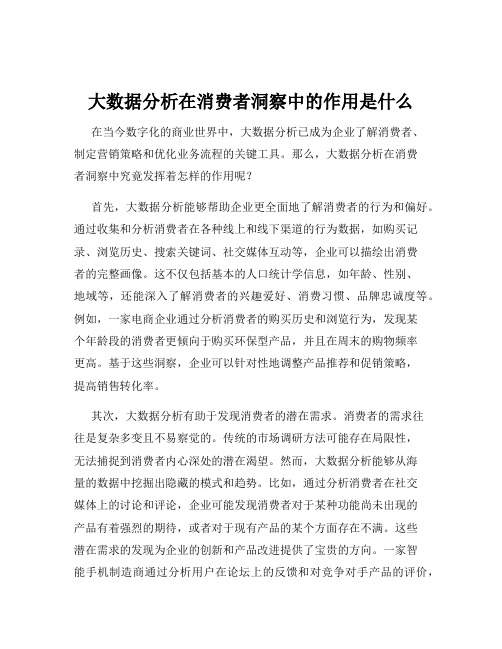 大数据分析在消费者洞察中的作用是什么

在当今数字化的商业世界中，大数据分析已成为企业了解消费者、制定营销策略和优化业务流程的关键工具。那么，大数据分析在消费者洞察中究竟发挥着怎样的作用呢？

首先，大数据分析能够帮助企业更全面地了解消费者的行为和偏好。通过收集和分析消费者在各种线上和线下渠道的行为数据，如购买记录、浏览历史、搜索关键词、社交媒体互动等，企业可以描绘出消费者的完整画像。这不仅包括基本的人口统计学信息，如年龄、性别、地域等，还能深入了解消费者的兴趣爱好、消费习惯、品牌忠诚度等。例如，一家电商企业通过分析消费者的购买历史和浏览行为，发现某个年龄段的消费者更倾向于购买环保型产品，并且在周末的购物频率更高。基于这些洞察，企业可以针对性地调整产品推荐和促销策略，提高销售转化率。

其次，大数据分析有助于发现消费者的潜在需求。消费者的需求往往是复杂多变且不易察觉的。传统的市场调研方法可能存在局限性，无法捕捉到消费者内心深处的潜在渴望。然而，大数据分析能够从海量的数据中挖掘出隐藏的模式和趋势。比如，通过分析消费者在社交媒体上的讨论和评论，企业可能发现消费者对于某种功能尚未出现的产品有着强烈的期待，或者对于现有产品的某个方面存在不满。这些潜在需求的发现为企业的创新和产品改进提供了宝贵的方向。一家智能手机制造商通过分析用户在论坛上的反馈和对竞争对手产品的评价，